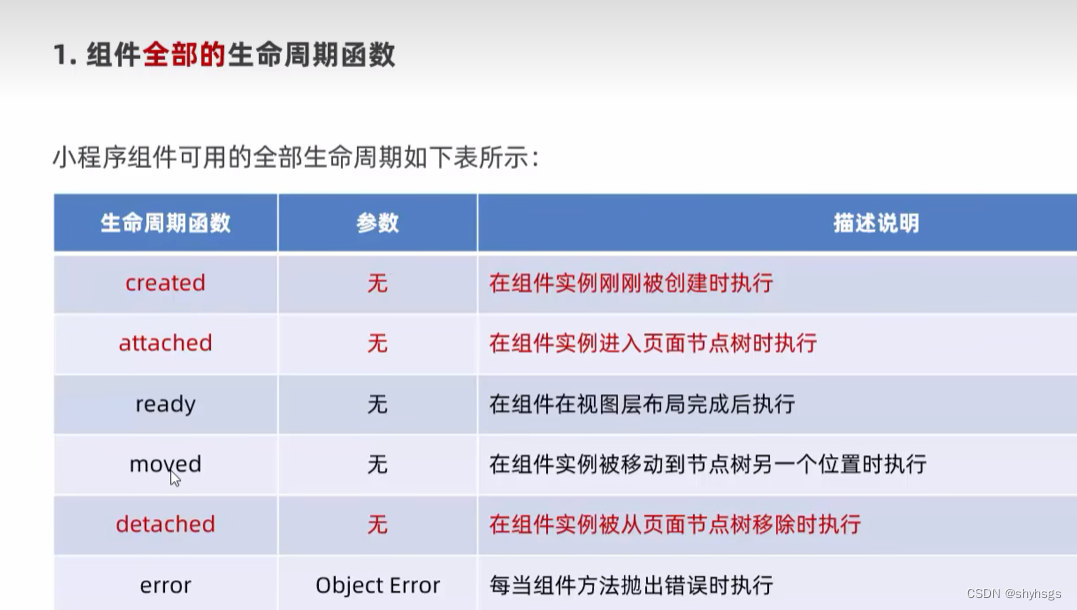 1. 组件全部的生命周期函数

小程序组件可用的全部生命周期如下表所示：

| 生命周期函数 | 参数 | 描述说明 |
|---|---|---|
| created | 无 | 在组件实例刚刚被创建时执行 |
| attached | 无 | 在组件实例进入页面节点树时执行 |
| ready | 无 | 在组件在视图层布局完成后执行 |
| moved | 无 | 在组件实例被移动到节点树另一个位置时执行 |
| detached | 无 | 在组件实例被从页面节点树移除时执行 |
| error | Object Error | 每当组件方法抛出错误时执行 |

CSDN @shyhsgs